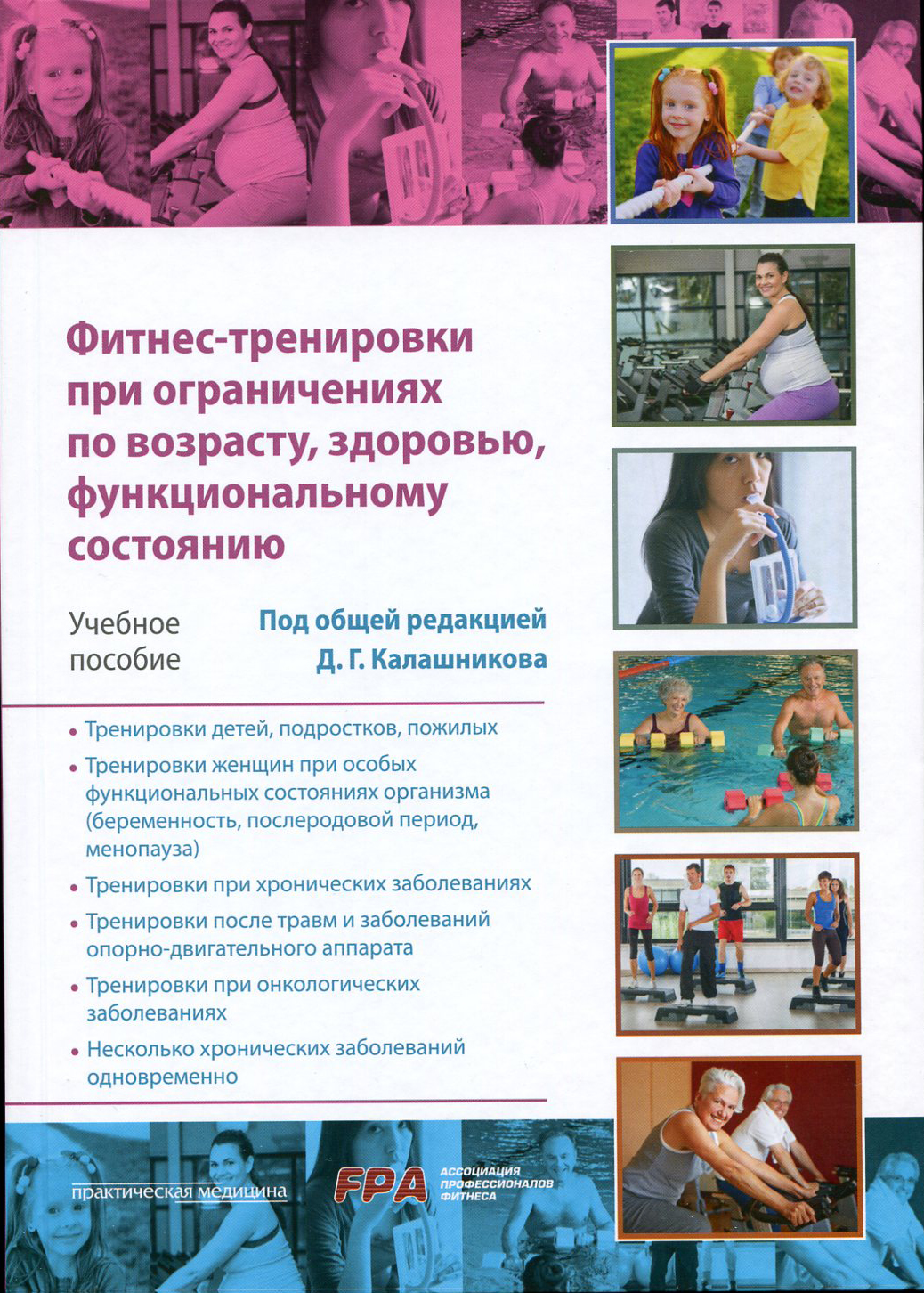 Фитнес-тренировки при ограничениях по возрасту, здоровью, функциональному состоянию

Учебное пособие

Под общей редакцией Д. Г. Калашникова

• Тренировки детей, подростков, пожилых
• Тренировки женщин при особых функциональных состояниях организма (беременность, послеродовой период, менопауза)
• Тренировки при хронических заболеваниях
• Тренировки после травм и заболеваний опорно-двигательного аппарата
• Тренировки при онкологических заболеваниях
• Несколько хронических заболеваний одновременно

практическая медицина

FPA АССОЦИАЦИЯ ПРОФЕССИОНАЛОВ ФИТНЕСА